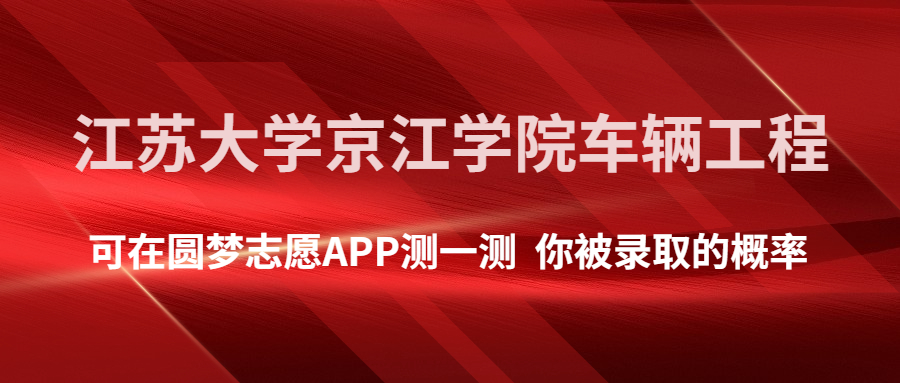 江苏大学京江学院车辆工程

可在圆梦志愿APP测一测 你被录取的概率